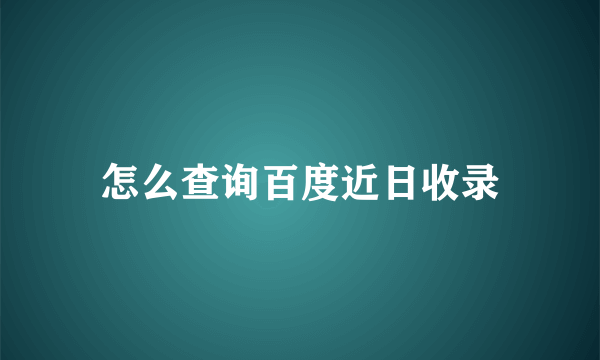 怎么查询百度近日收录